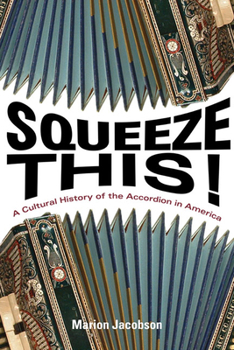 SQUEEZE THIS!

A Cultural History of the Accordion in America

Marion Jacobson